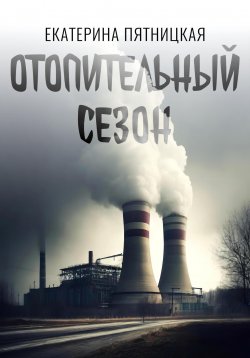 ЕКАТЕРИНА ПЯТНИЦКАЯ

ОТОПИТЕЛЬНЫЙ СЕЗОН